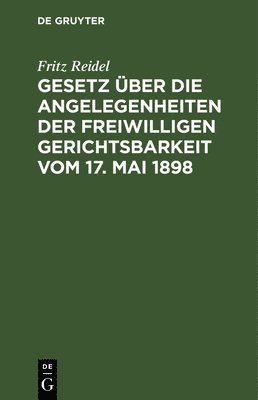 DE GRUYTER

Fritz Reidel

GESETZ ÜBER DIE ANGELEGENHEITEN DER FREIWILLIGEN GERICHTSBARKEIT VOM 17. MAI 1898

DE
G